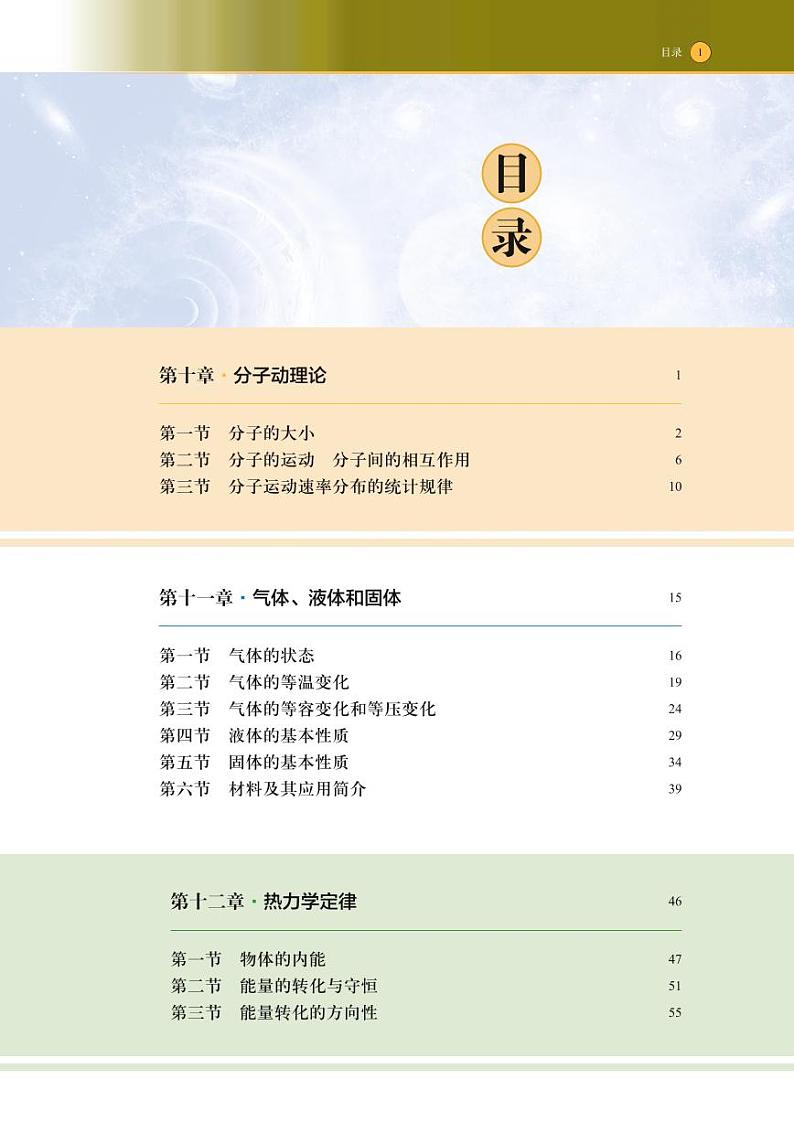 目录 1

目录

第十章 · 分子动理论 1

第一节 分子的大小 2
第二节 分子的运动 分子间的相互作用 6
第三节 分子运动速率分布的统计规律 10

第十一章 · 气体、液体和固体 15

第一节 气体的状态 16
第二节 气体的等温变化 19
第三节 气体的等容变化和等压变化 24
第四节 液体的基本性质 29
第五节 固体的基本性质 34
第六节 材料及其应用简介 39

第十二章 · 热力学定律 46

第一节 物体的内能 47
第二节 能量的转化与守恒 51
第三节 能量转化的方向性 55